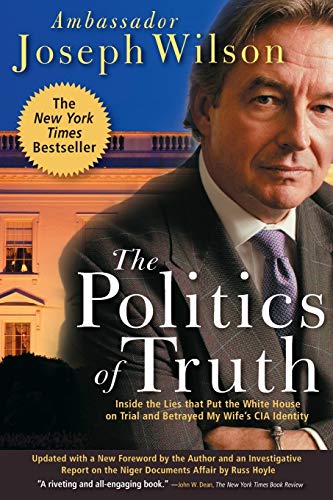 Ambassador
Joseph Wilson

The New York Times Bestseller

The Politics of Truth

Inside the Lies that Put the White House on Trial and Betrayed My Wife's CIA Identity

Updated with a New Foreword by the Author and an Investigative Report on the Niger Documents Affair by Russ Hoyle

"A riveting and all-engaging book." —John W. Dean, The New York Times Book Review